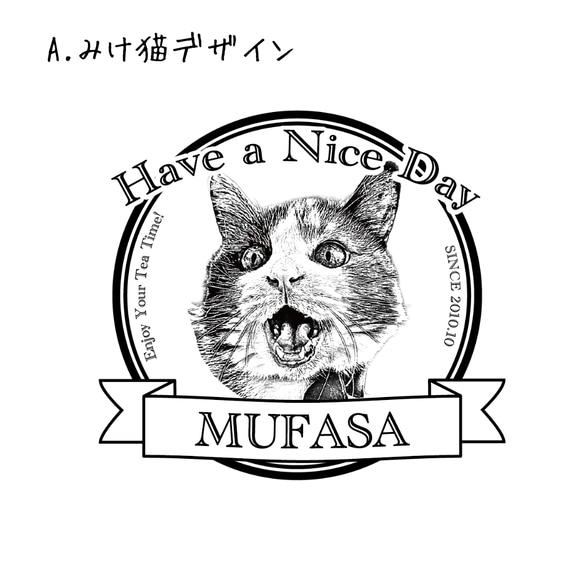 A.みけ猫デザイン

Have a Nice Day

Enjoy Your Tea Time!

SINCE 2010.10

MUFASA